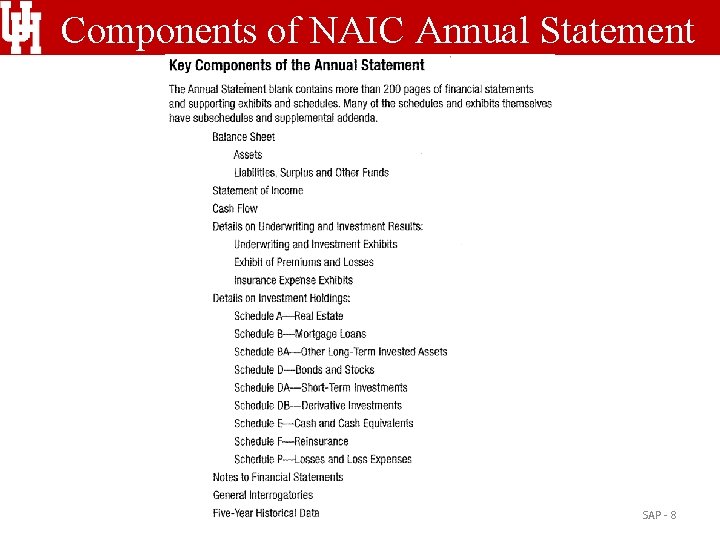 Components of NAIC Annual Statement

Key Components of the Annual Statement

The Annual Statement blank contains more than 200 pages of financial statements and supporting exhibits and schedules. Many of the schedules and exhibits themselves have subschedules and supplemental addenda.

Balance Sheet
Assets
Liabilities, Surplus and Other Funds
Statement of Income
Cash Flow
Details on Underwriting and Investment Results:
Underwriting and Investment Exhibits
Exhibit of Premiums and Losses
Insurance Expense Exhibits
Details on Investment Holdings:
Schedule A—Real Estate
Schedule B—Mortgage Loans
Schedule BA—Other Long-Term Invested Assets
Schedule D—Bonds and Stocks
Schedule DA—Short-Term Investments
Schedule DB—Derivative Investments
Schedule E—Cash and Cash Equivalents
Schedule F—Reinsurance
Schedule P—Losses and Loss Expenses
Notes to Financial Statements
General Interrogatories
Five-Year Historical Data

SAP - 8